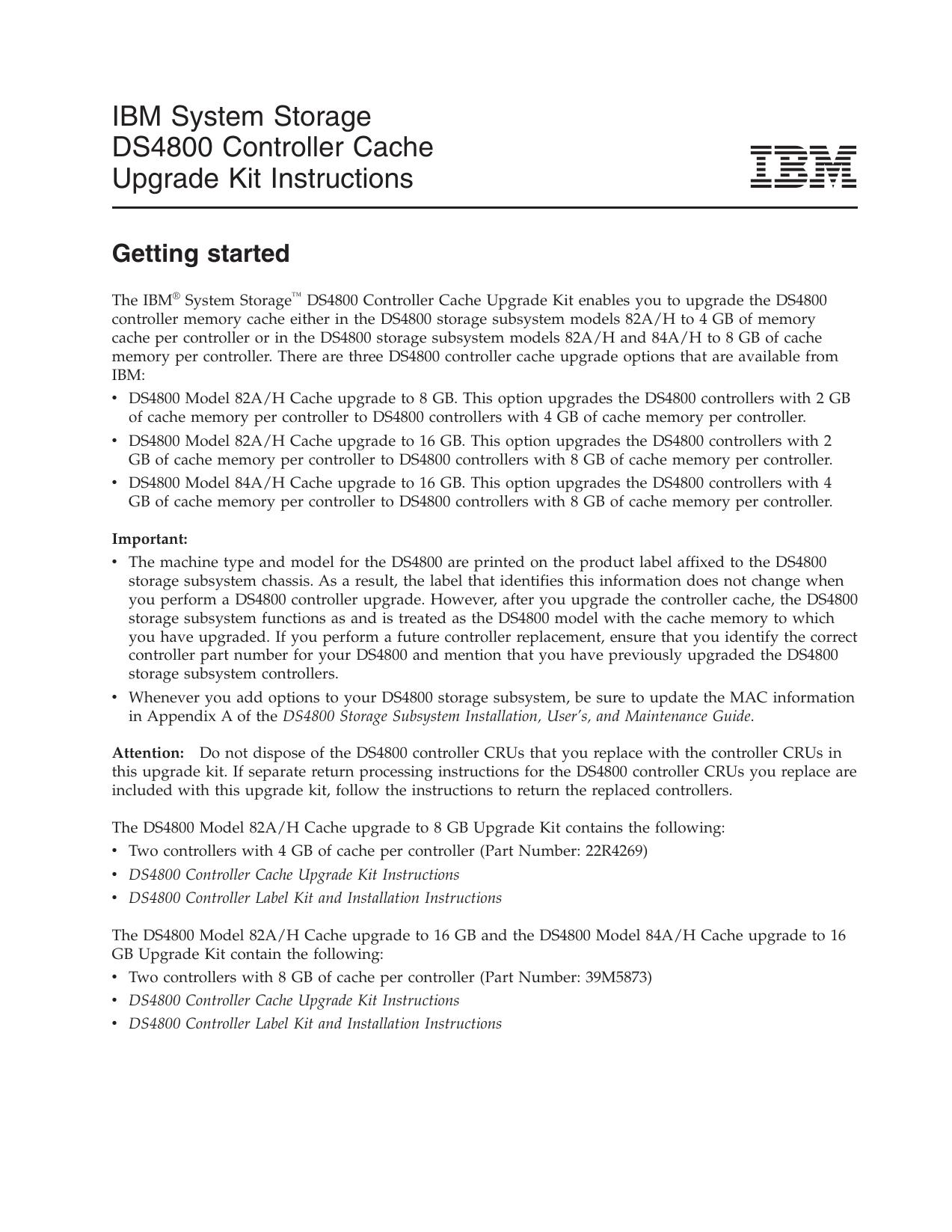 IBM System Storage
DS4800 Controller Cache
Upgrade Kit Instructions

IBM

Getting started

The IBM® System Storage™ DS4800 Controller Cache Upgrade Kit enables you to upgrade the DS4800 controller memory cache either in the DS4800 storage subsystem models 82A/H to 4 GB of memory cache per controller or in the DS4800 storage subsystem models 82A/H and 84A/H to 8 GB of cache memory per controller. There are three DS4800 controller cache upgrade options that are available from IBM:

• DS4800 Model 82A/H Cache upgrade to 8 GB. This option upgrades the DS4800 controllers with 2 GB of cache memory per controller to DS4800 controllers with 4 GB of cache memory per controller.
• DS4800 Model 82A/H Cache upgrade to 16 GB. This option upgrades the DS4800 controllers with 2 GB of cache memory per controller to DS4800 controllers with 8 GB of cache memory per controller.
• DS4800 Model 84A/H Cache upgrade to 16 GB. This option upgrades the DS4800 controllers with 4 GB of cache memory per controller to DS4800 controllers with 8 GB of cache memory per controller.

Important:
• The machine type and model for the DS4800 are printed on the product label affixed to the DS4800 storage subsystem chassis. As a result, the label that identifies this information does not change when you perform a DS4800 controller upgrade. However, after you upgrade the controller cache, the DS4800 storage subsystem functions as and is treated as the DS4800 model with the cache memory to which you have upgraded. If you perform a future controller replacement, ensure that you identify the correct controller part number for your DS4800 and mention that you have previously upgraded the DS4800 storage subsystem controllers.
• Whenever you add options to your DS4800 storage subsystem, be sure to update the MAC information in Appendix A of the DS4800 Storage Subsystem Installation, User's, and Maintenance Guide.

Attention: Do not dispose of the DS4800 controller CRUs that you replace with the controller CRUs in this upgrade kit. If separate return processing instructions for the DS4800 controller CRUs you replace are included with this upgrade kit, follow the instructions to return the replaced controllers.

The DS4800 Model 82A/H Cache upgrade to 8 GB Upgrade Kit contains the following:
• Two controllers with 4 GB of cache per controller (Part Number: 22R4269)
• DS4800 Controller Cache Upgrade Kit Instructions
• DS4800 Controller Label Kit and Installation Instructions

The DS4800 Model 82A/H Cache upgrade to 16 GB and the DS4800 Model 84A/H Cache upgrade to 16 GB Upgrade Kit contain the following:
• Two controllers with 8 GB of cache per controller (Part Number: 39M5873)
• DS4800 Controller Cache Upgrade Kit Instructions
• DS4800 Controller Label Kit and Installation Instructions